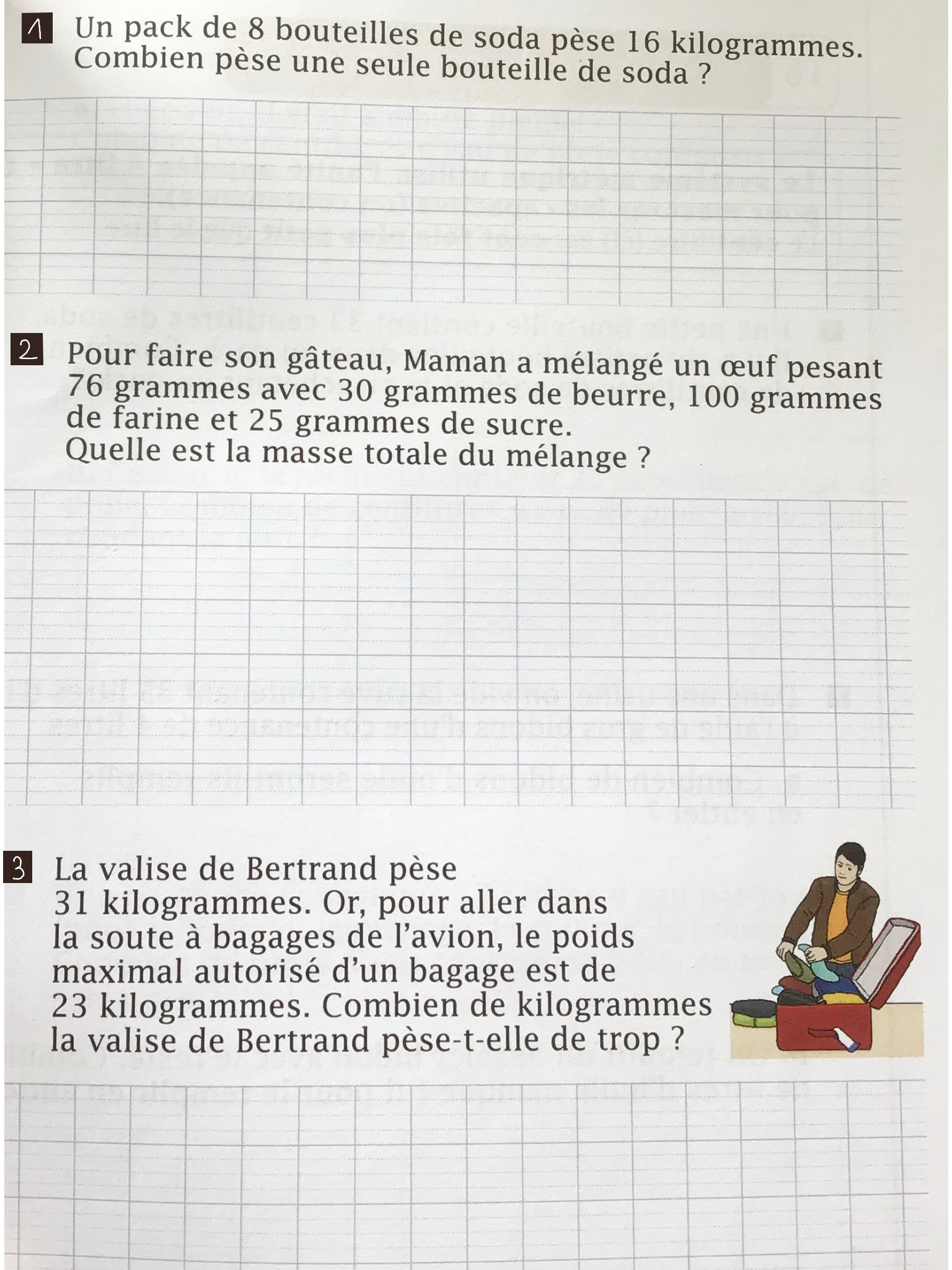 1 Un pack de 8 bouteilles de soda pèse 16 kilogrammes. Combien pèse une seule bouteille de soda ?

2 Pour faire son gâteau, Maman a mélangé un œuf pesant 76 grammes avec 30 grammes de beurre, 100 grammes de farine et 25 grammes de sucre.
Quelle est la masse totale du mélange ?

3 La valise de Bertrand pèse 31 kilogrammes. Or, pour aller dans la soute à bagages de l'avion, le poids maximal autorisé d'un bagage est de 23 kilogrammes. Combien de kilogrammes la valise de Bertrand pèse-t-elle de trop ?